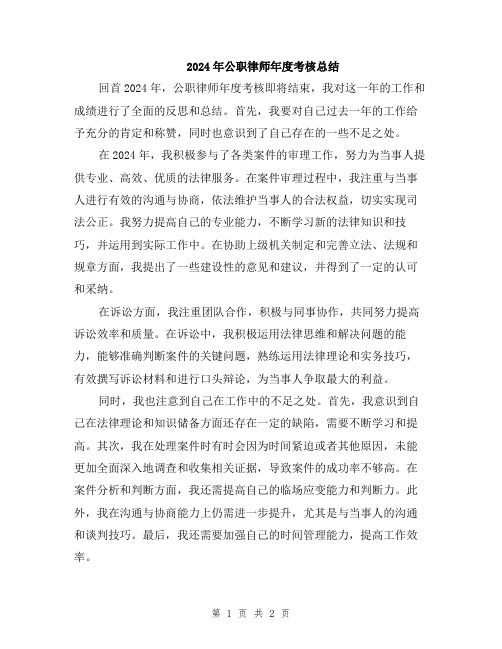 2024年公职律师年度考核总结

回首2024年，公职律师年度考核即将结束，我对这一年的工作和成绩进行了全面的反思和总结。首先，我要对自己过去一年的工作给予充分的肯定和称赞，同时也意识到了自己存在的一些不足之处。

在2024年，我积极参与了各类案件的审理工作，努力为当事人提供专业、高效、优质的法律服务。在案件审理过程中，我注重与当事人进行有效的沟通与协商，依法维护当事人的合法权益，切实实现司法公正。我努力提高自己的专业能力，不断学习新的法律知识和技巧，并运用到实际工作中。在协助上级机关制定和完善立法、法规和规章方面，我提出了一些建设性的意见和建议，并得到了一定的认可和采纳。

在诉讼方面，我注重团队合作，积极与同事协作，共同努力提高诉讼效率和质量。在诉讼中，我积极运用法律思维和解决问题的能力，能够准确判断案件的关键问题，熟练运用法律理论和实务技巧，有效撰写诉讼材料和进行口头辩论，为当事人争取最大的利益。

同时，我也注意到自己在工作中的不足之处。首先，我意识到自己在法律理论和知识储备方面还存在一定的缺陷，需要不断学习和提高。其次，我在处理案件时有时会因为时间紧迫或者其他原因，未能更加全面深入地调查和收集相关证据，导致案件的成功率不够高。在案件分析和判断方面，我还需提高自己的临场应变能力和判断力。此外，我在沟通与协商能力上仍需进一步提升，尤其是与当事人的沟通和谈判技巧。最后，我还需要加强自己的时间管理能力，提高工作效率。

第 1 页 共 2 页